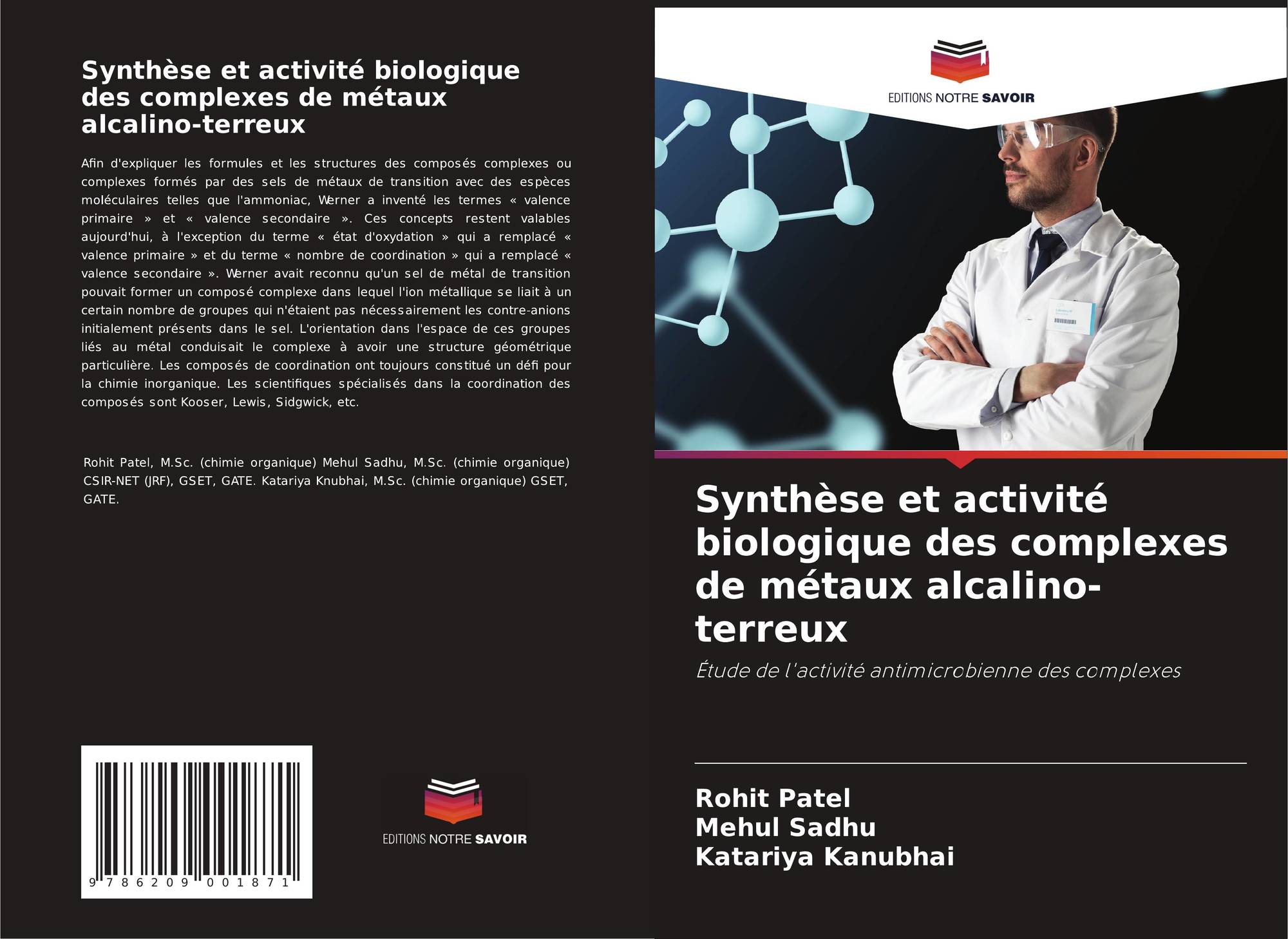 Synthèse et activité biologique des complexes de métaux alcalino-terreux

Afin d'expliquer les formules et les structures des composés complexes ou complexes formés par des sels de métaux de transition avec des espèces moléculaires telles que l'ammoniac, Werner a inventé les termes « valence primaire » et « valence secondaire ». Ces concepts restent valables aujourd'hui, à l'exception du terme « état d'oxydation » qui a remplacé « valence primaire » et du terme « nombre de coordination » qui a remplacé « valence secondaire ». Werner avait reconnu qu'un sel de métal de transition pouvait former un composé complexe dans lequel l'ion métallique se liait à un certain nombre de groupes qui n'étaient pas nécessairement les contre-anions initialement présents dans le sel. L'orientation dans l'espace de ces groupes liés au métal conduisait le complexe à avoir une structure géométrique particulière. Les composés de coordination ont toujours constitué un défi pour la chimie inorganique. Les scientifiques spécialisés dans la coordination des composés sont Kooser, Lewis, Sidgwick, etc.

Rohit Patel, M.Sc. (chimie organique) Mehul Sadhu, M.Sc. (chimie organique) CSIR-NET (JRF), GSET, GATE. Katariya Knubhai, M.Sc. (chimie organique) GSET, GATE.

9 786209 001871

EDITIONS NOTRE SAVOIR

EDITIONS NOTRE SAVOIR

Synthèse et activité biologique des complexes de métaux alcalino-terreux

Étude de l'activité antimicrobienne des complexes

Rohit Patel
Mehul Sadhu
Katariya Kanubhai